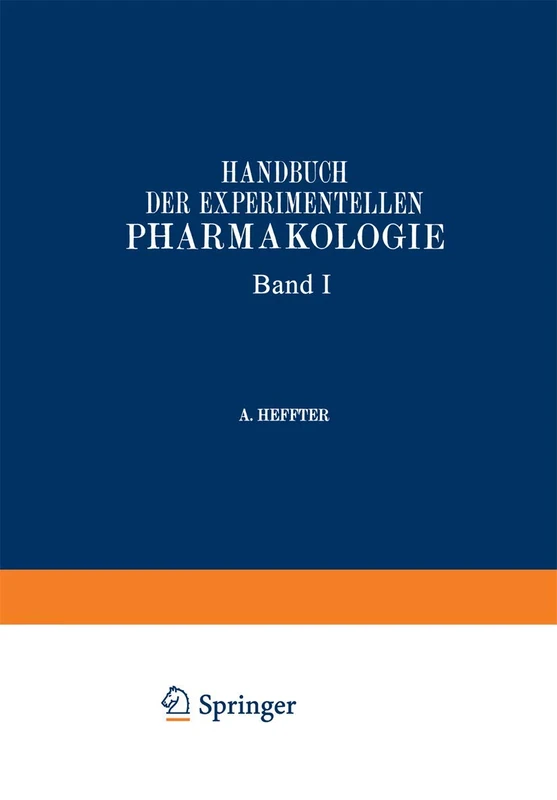 HANDBUCH DER EXPERIMENTELLEN PHARMAKOLOGIE

Band I

A. HEFFTER

Springer